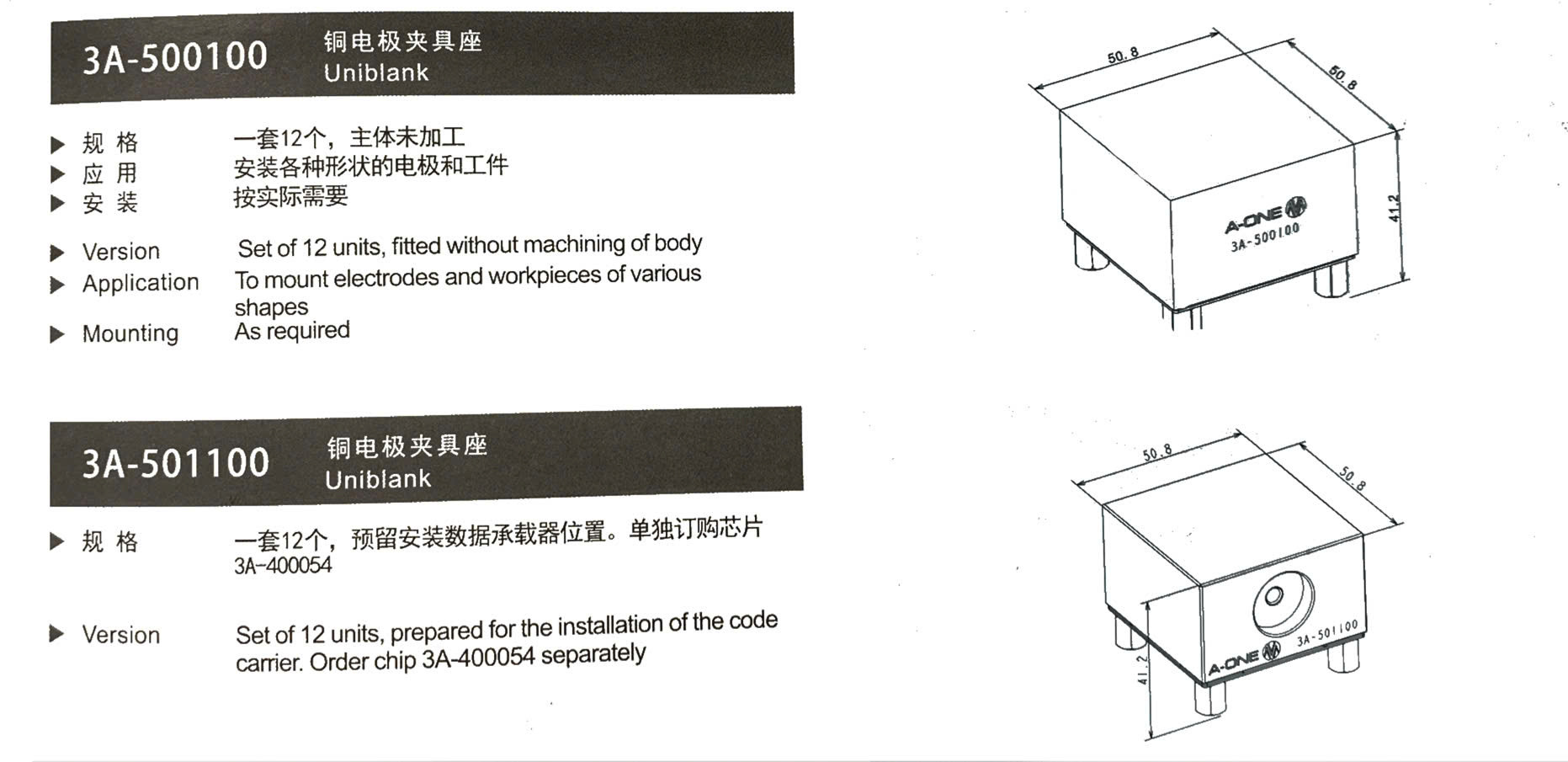 3A-500100 铜电极夹具座
Uniblank

▶ 规 格 一套12个，主体未加工
▶ 应 用 安装各种形状的电极和工件
▶ 安 装 按实际需要

▶ Version Set of 12 units, fitted without machining of body
▶ Application To mount electrodes and workpieces of various shapes
▶ Mounting As required

50.8
50.8
41.2
A-ONE
3A-500100

3A-501100 铜电极夹具座
Uniblank

▶ 规 格 一套12个，预留安装数据承载器位置。单独订购芯片 3A-400054

▶ Version Set of 12 units, prepared for the installation of the code carrier. Order chip 3A-400054 separately

50.8
50.8
41.2
A-ONE
3A-501100